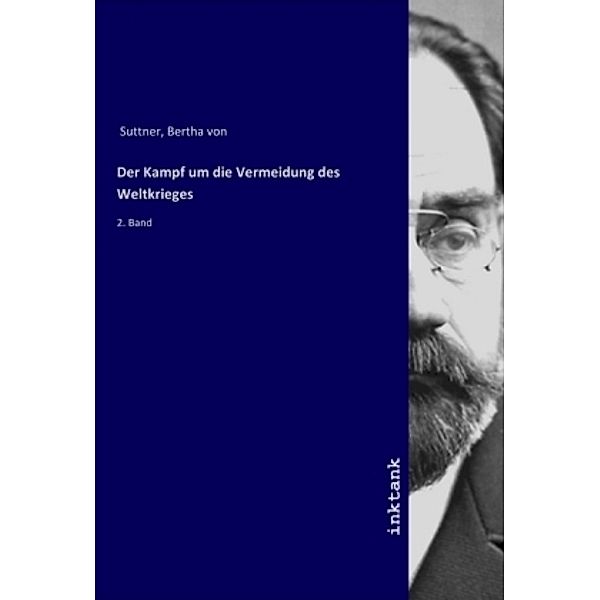 Suttner, Bertha von

Der Kampf um die Vermeidung des Weltkrieges

2. Band

inktank